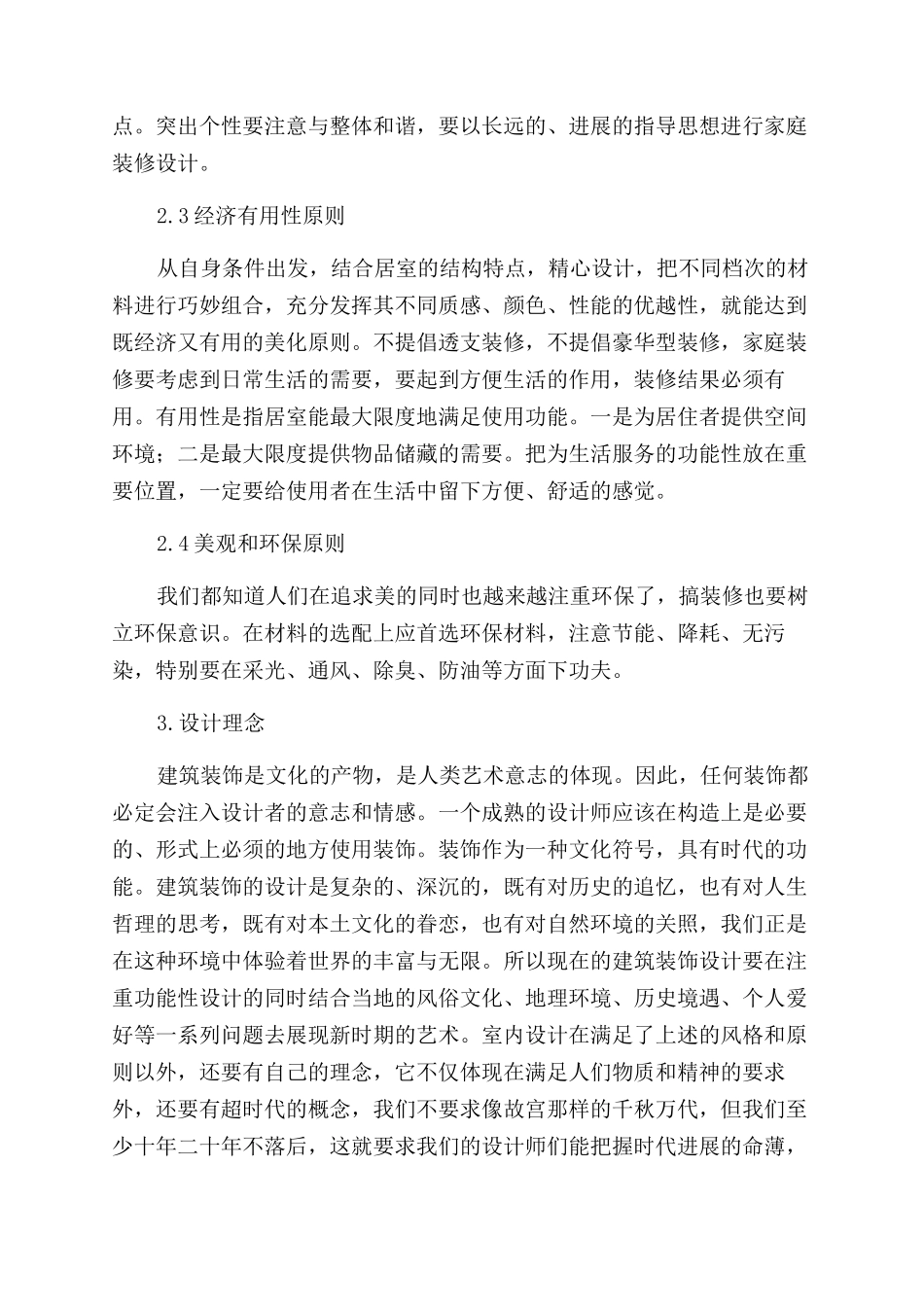 点。突出个性要注意与整体和谐，要以长远的、进展的指导思想进行家庭装修设计。

2.3经济有用性原则

从自身条件出发，结合居室的结构特点，精心设计，把不同档次的材料进行巧妙组合，充分发挥其不同质感、颜色、性能的优越性，就能达到既经济又有用的美化原则。不提倡透支装修，不提倡豪华型装修，家庭装修要考虑到日常生活的需要，要起到方便生活的作用，装修结果必须有用。有用性是指居室能最大限度地满足使用功能。一是为居住者提供空间环境；二是最大限度提供物品储藏的需要。把为生活服务的功能性放在重要位置，一定要给使用者在生活中留下方便、舒适的感觉。

2.4美观和环保原则

我们都知道人们在追求美的同时也越来越注重环保了，搞装修也要树立环保意识。在材料的选配上应首选环保材料，注意节能、降耗、无污染，特别要在采光、通风、除臭、防油等方面下功夫。

3.设计理念

建筑装饰是文化的产物，是人类艺术意志的体现。因此，任何装饰都必定会注入设计者的意志和情感。一个成熟的设计师应该在构造上是必要的、形式上必须的地方使用装饰。装饰作为一种文化符号，具有时代的功能。建筑装饰的设计是复杂的、深沉的，既有对历史的追忆，也有对人生哲理的思考，既有对本土文化的眷恋，也有对自然环境的关照，我们正是在这种环境中体验着世界的丰富与无限。所以现在的建筑装饰设计要在注重功能性设计的同时结合当地的风俗文化、地理环境、历史境遇、个人爱好等一系列问题去展现新时期的艺术。室内设计在满足了上述的风格和原则以外，还要有自己的理念，它不仅体现在满足人们物质和精神的要求外，还要有超时代的概念，我们不要求像故宫那样的千秋万代，但我们至少十年二十年不落后，这就要求我们的设计师们能把握时代进展的命薄，